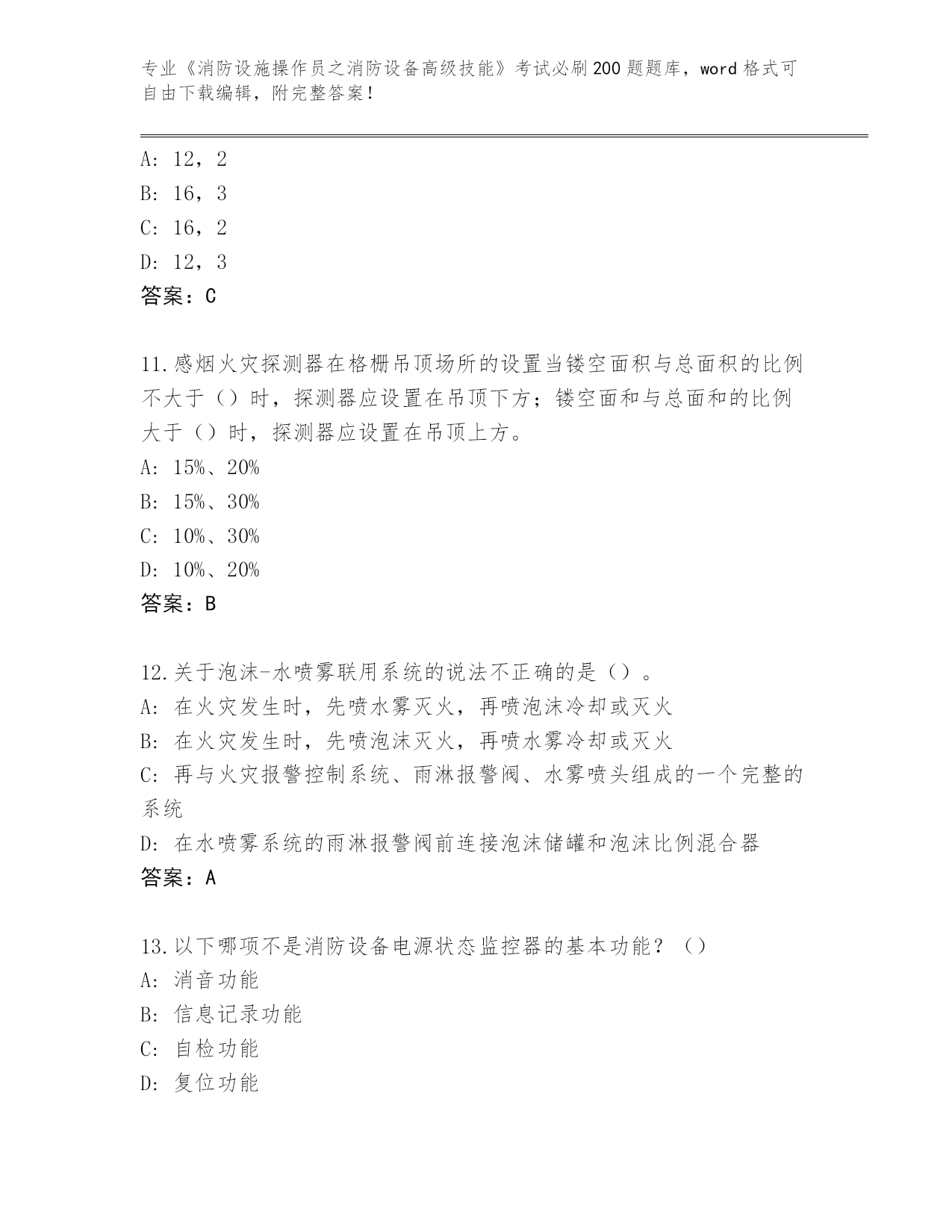 专业《消防设施操作员之消防设备高级技能》考试必刷200题题库，word格式可自由下载编辑，附完整答案！

A: 12，2
B: 16，3
C: 16，2
D: 12，3
答案：C

11.感烟火灾探测器在格栅吊顶场所的设置当镂空面积与总面积的比例不大于（）时，探测器应设置在吊顶下方；镂空面和与总面和的比例大于（）时，探测器应设置在吊顶上方。
A: 15%、20%
B: 15%、30%
C: 10%、30%
D: 10%、20%
答案：B

12.关于泡沫-水喷雾联用系统的说法不正确的是（）。
A: 在火灾发生时，先喷水雾灭火，再喷泡沫冷却或灭火
B: 在火灾发生时，先喷泡沫灭火，再喷水雾冷却或灭火
C: 再与火灾报警控制系统、雨淋报警阀、水雾喷头组成的一个完整的系统
D: 在水喷雾系统的雨淋报警阀前连接泡沫储罐和泡沫比例混合器
答案：A

13.以下哪项不是消防设备电源状态监控器的基本功能？（）
A: 消音功能
B: 信息记录功能
C: 自检功能
D: 复位功能